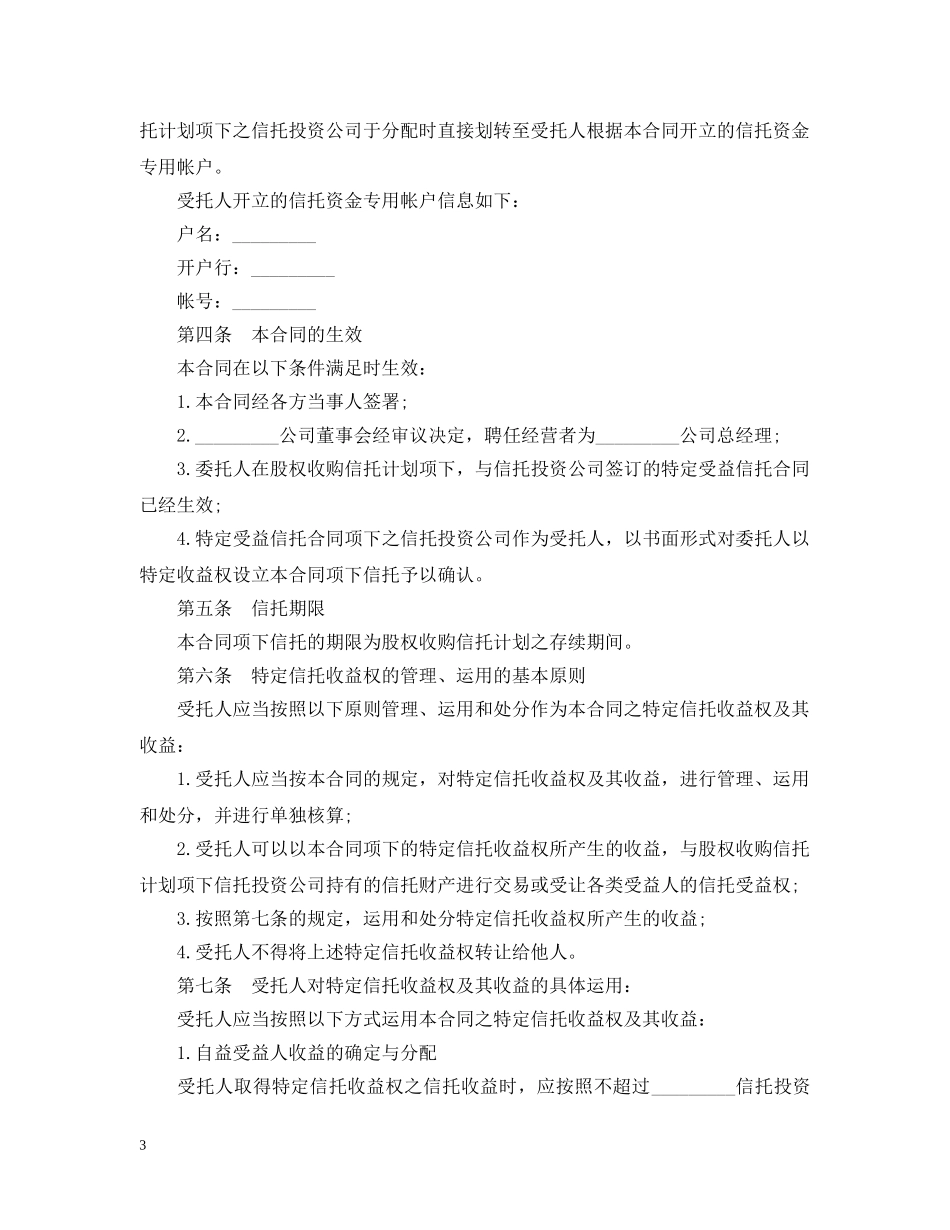 托计划项下之信托投资公司于分配时直接划转至受托人根据本合同开立的信托资金专用帐户。

受托人开立的信托资金专用帐户信息如下：

户名：_________

开户行：_________

帐号：_________

第四条　本合同的生效

本合同在以下条件满足时生效：

1.本合同经各方当事人签署;

2._________公司董事会经审议决定，聘任经营者为_________公司总经理;

3.委托人在股权收购信托计划项下，与信托投资公司签订的特定受益信托合同已经生效;

4.特定受益信托合同项下之信托投资公司作为受托人，以书面形式对委托人以特定收益权设立本合同项下信托予以确认。

第五条　信托期限

本合同项下信托的期限为股权收购信托计划之存续期间。

第六条　特定信托收益权的管理、运用的基本原则

受托人应当按照以下原则管理、运用和处分作为本合同之特定信托收益权及其收益：

1.受托人应当按本合同的规定，对特定信托收益权及其收益，进行管理、运用和处分，并进行单独核算;

2.受托人可以以本合同项下的特定信托收益权所产生的收益，与股权收购信托计划项下信托投资公司持有的信托财产进行交易或受让各类受益人的信托受益权;

3.按照第七条的规定，运用和处分特定信托收益权所产生的收益;

4.受托人不得将上述特定信托收益权转让给他人。

第七条　受托人对特定信托收益权及其收益的具体运用：

受托人应当按照以下方式运用本合同之特定信托收益权及其收益：

1.自益受益人收益的确定与分配

受托人取得特定信托收益权之信托收益时，应按照不超过_________信托投资

3